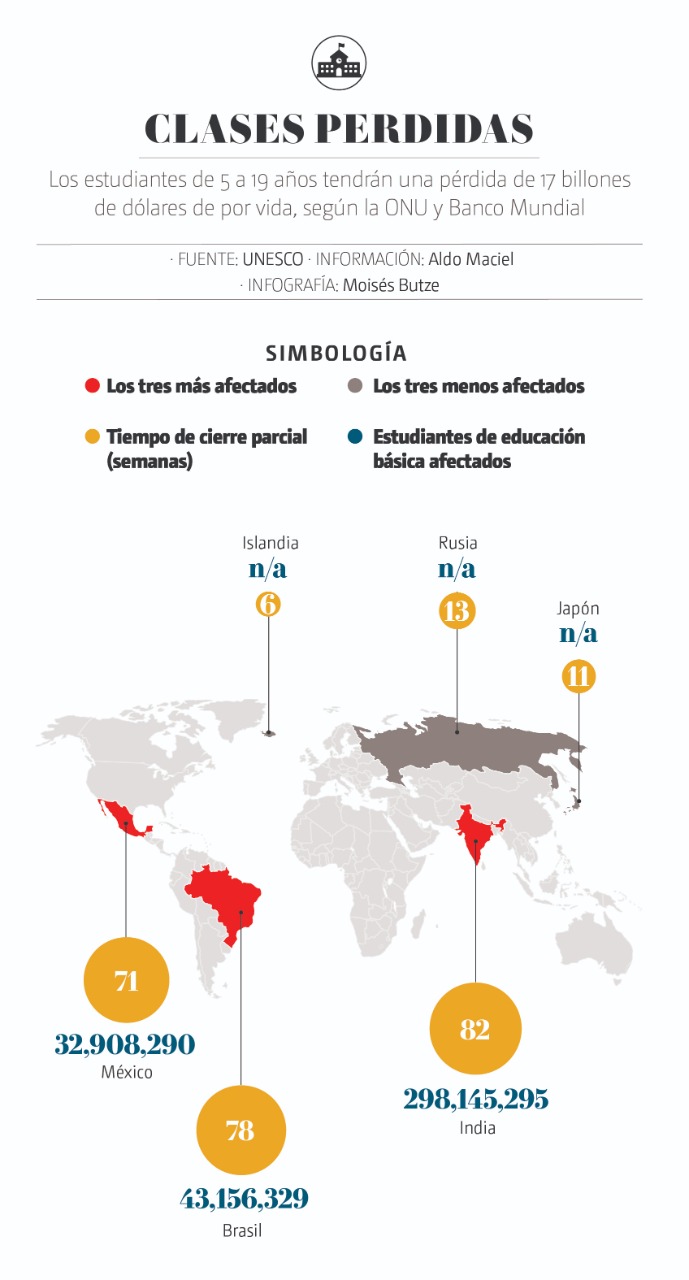 CLASES PERDIDAS

Los estudiantes de 5 a 19 años tendrán una pérdida de 17 billones de dólares de por vida, según la ONU y Banco Mundial

· FUENTE: UNESCO · INFORMACIÓN: Aldo Maciel
· INFOGRAFÍA: Moisés Butze

SIMBOLOGÍA

Los tres más afectados

Los tres menos afectados

Tiempo de cierre parcial (semanas)

Estudiantes de educación básica afectados

Islandia
n/a
6

Rusia
n/a
13

Japón
n/a
11

71
32,908,290
México

78
43,156,329
Brasil

82
298,145,295
India